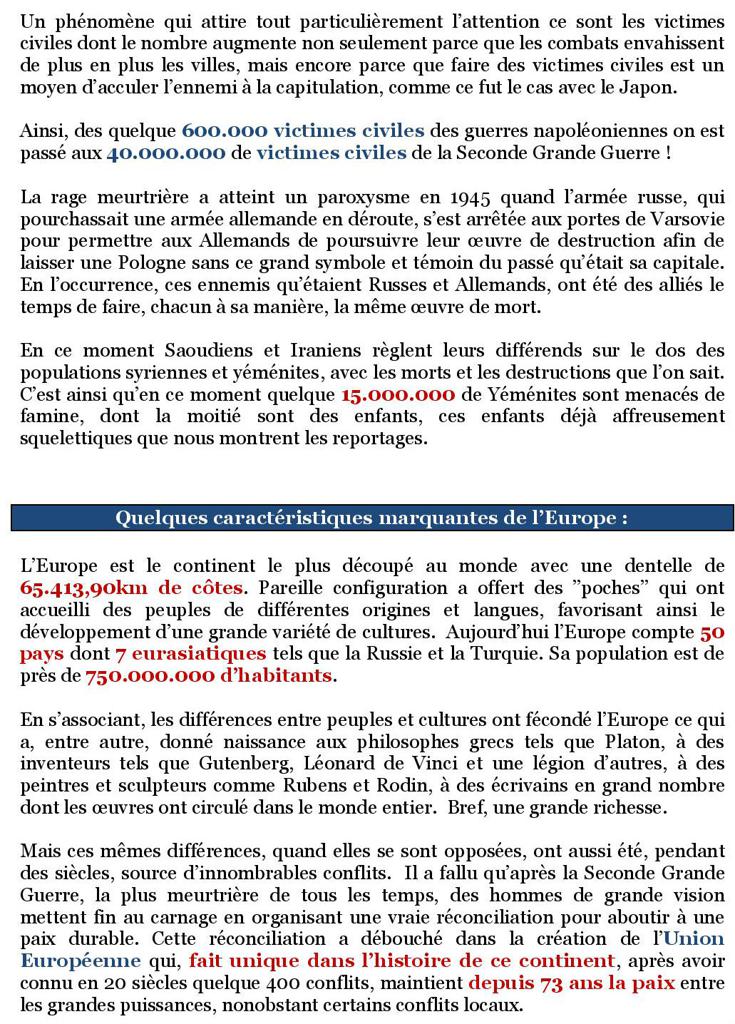 Un phénomène qui attire tout particulièrement l'attention ce sont les victimes civiles dont le nombre augmente non seulement parce que les combats envahissent de plus en plus les villes, mais encore parce que faire des victimes civiles est un moyen d'acculer l'ennemi à la capitulation, comme ce fut le cas avec le Japon.

Ainsi, des quelque 600.000 victimes civiles des guerres napoléoniennes on est passé aux 40.000.000 de victimes civiles de la Seconde Grande Guerre !

La rage meurtrière a atteint un paroxysme en 1945 quand l'armée russe, qui pourchassait une armée allemande en déroute, s'est arrêtée aux portes de Varsovie pour permettre aux Allemands de poursuivre leur œuvre de destruction afin de laisser une Pologne sans ce grand symbole et témoin du passé qu'était sa capitale. En l'occurrence, ces ennemis qu'étaient Russes et Allemands, ont été des alliés le temps de faire, chacun à sa manière, la même œuvre de mort.

En ce moment Saoudiens et Iraniens règlent leurs différends sur le dos des populations syriennes et yéménites, avec les morts et les destructions que l'on sait. C'est ainsi qu'en ce moment quelque 15.000.000 de Yéménites sont menacés de famine, dont la moitié sont des enfants, ces enfants déjà affreusement squelettiques que nous montrent les reportages.

Quelques caractéristiques marquantes de l'Europe :

L'Europe est le continent le plus découpé au monde avec une dentelle de 65.413,90km de côtes. Pareille configuration a offert des "poches" qui ont accueilli des peuples de différentes origines et langues, favorisant ainsi le développement d'une grande variété de cultures. Aujourd'hui l'Europe compte 50 pays dont 7 eurasiatiques tels que la Russie et la Turquie. Sa population est de près de 750.000.000 d'habitants.

En s'associant, les différences entre peuples et cultures ont fécondé l'Europe ce qui a, entre autre, donné naissance aux philosophes grecs tels que Platon, à des inventeurs tels que Gutenberg, Léonard de Vinci et une légion d'autres, à des peintres et sculpteurs comme Rubens et Rodin, à des écrivains en grand nombre dont les œuvres ont circulé dans le monde entier. Bref, une grande richesse.

Mais ces mêmes différences, quand elles se sont opposées, ont aussi été, pendant des siècles, source d'innombrables conflits. Il a fallu qu'après la Seconde Grande Guerre, la plus meurtrière de tous les temps, des hommes de grande vision mettent fin au carnage en organisant une vraie réconciliation pour aboutir à une paix durable. Cette réconciliation a débouché dans la création de l'Union Européenne qui, fait unique dans l'histoire de ce continent, après avoir connu en 20 siècles quelque 400 conflits, maintient depuis 73 ans la paix entre les grandes puissances, nonobstant certains conflits locaux.